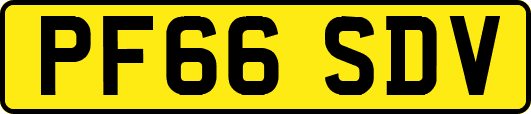 PF66 SDV